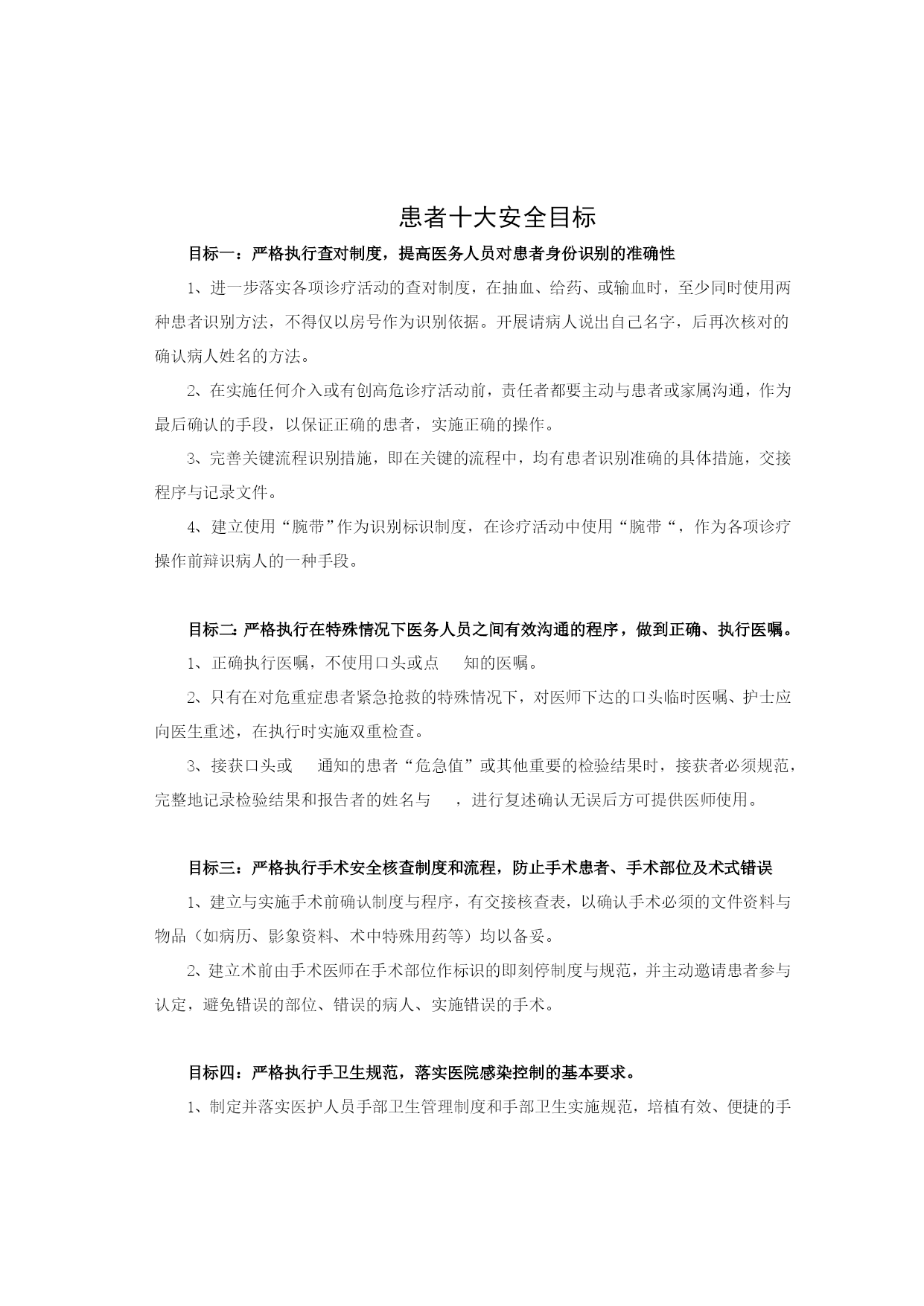 患者十大安全目标

目标一：严格执行查对制度，提高医务人员对患者身份识别的准确性

1、进一步落实各项诊疗活动的查对制度，在抽血、给药、或输血时，至少同时使用两种患者识别方法，不得仅以房号作为识别依据。开展请病人说出自己名字，后再次核对的确认病人姓名的方法。

2、在实施任何介入或有创高危诊疗活动前，责任者都要主动与患者或家属沟通，作为最后确认的手段，以保证正确的患者，实施正确的操作。

3、完善关键流程识别措施，即在关键的流程中，均有患者识别准确的具体措施，交接程序与记录文件。

4、建立使用“腕带”作为识别标识制度，在诊疗活动中使用“腕带“，作为各项诊疗操作前辩识病人的一种手段。

目标二：严格执行在特殊情况下医务人员之间有效沟通的程序，做到正确、执行医嘱。

1、正确执行医嘱，不使用口头或点 知的医嘱。

2、只有在对危重症患者紧急抢救的特殊情况下，对医师下达的口头临时医嘱、护士应向医生重述，在执行时实施双重检查。

3、接获口头或 通知的患者“危急值”或其他重要的检验结果时，接获者必须规范，完整地记录检验结果和报告者的姓名与 ，进行复述确认无误后方可提供医师使用。

目标三：严格执行手术安全核查制度和流程，防止手术患者、手术部位及术式错误

1、建立与实施手术前确认制度与程序，有交接核查表，以确认手术必须的文件资料与物品（如病历、影象资料、术中特殊用药等）均以备妥。

2、建立术前由手术医师在手术部位作标识的即刻停制度与规范，并主动邀请患者参与认定，避免错误的部位、错误的病人、实施错误的手术。

目标四：严格执行手卫生规范，落实医院感染控制的基本要求。

1、制定并落实医护人员手部卫生管理制度和手部卫生实施规范，培植有效、便捷的手